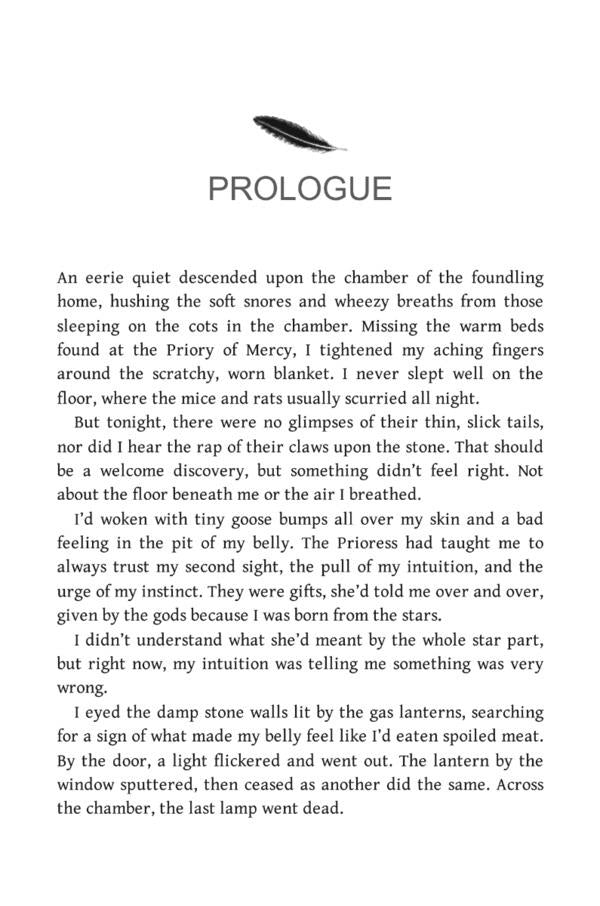 PROLOGUE

An eerie quiet descended upon the chamber of the foundling home, hushing the soft snores and wheezy breaths from those sleeping on the cots in the chamber. Missing the warm beds found at the Priory of Mercy, I tightened my aching fingers around the scratchy, worn blanket. I never slept well on the floor, where the mice and rats usually scurried all night.

But tonight, there were no glimpses of their thin, slick tails, nor did I hear the rap of their claws upon the stone. That should be a welcome discovery, but something didn't feel right. Not about the floor beneath me or the air I breathed.

I'd woken with tiny goose bumps all over my skin and a bad feeling in the pit of my belly. The Prioress had taught me to always trust my second sight, the pull of my intuition, and the urge of my instinct. They were gifts, she'd told me over and over, given by the gods because I was born from the stars.

I didn't understand what she'd meant by the whole star part, but right now, my intuition was telling me something was very wrong.

I eyed the damp stone walls lit by the gas lanterns, searching for a sign of what made my belly feel like I'd eaten spoiled meat. By the door, a light flickered and went out. The lantern by the window sputtered, then ceased as another did the same. Across the chamber, the last lamp went dead.